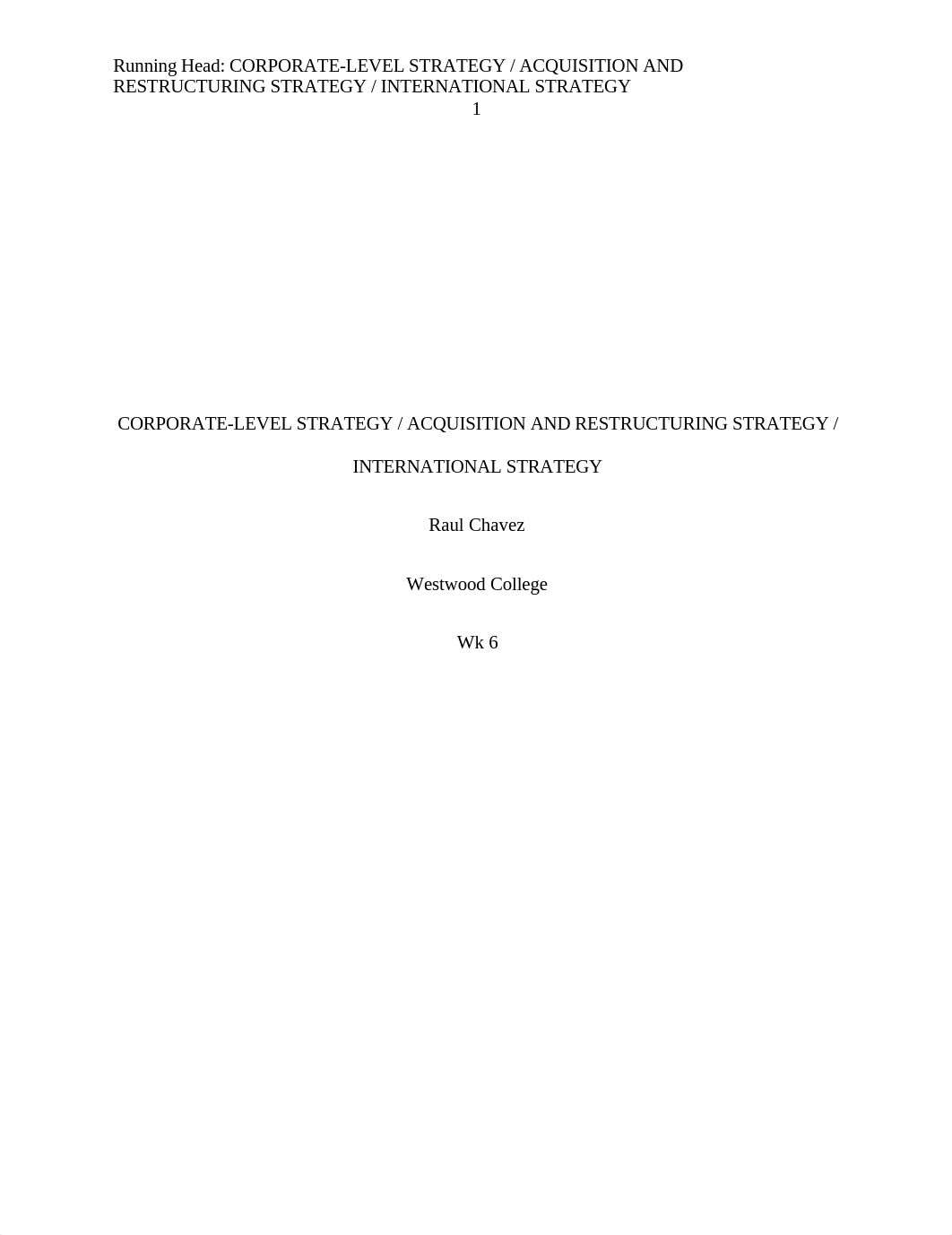 Running Head: CORPORATE-LEVEL STRATEGY / ACQUISITION AND RESTRUCTURING STRATEGY / INTERNATIONAL STRATEGY
1

CORPORATE-LEVEL STRATEGY / ACQUISITION AND RESTRUCTURING STRATEGY / INTERNATIONAL STRATEGY

Raul Chavez

Westwood College

Wk 6